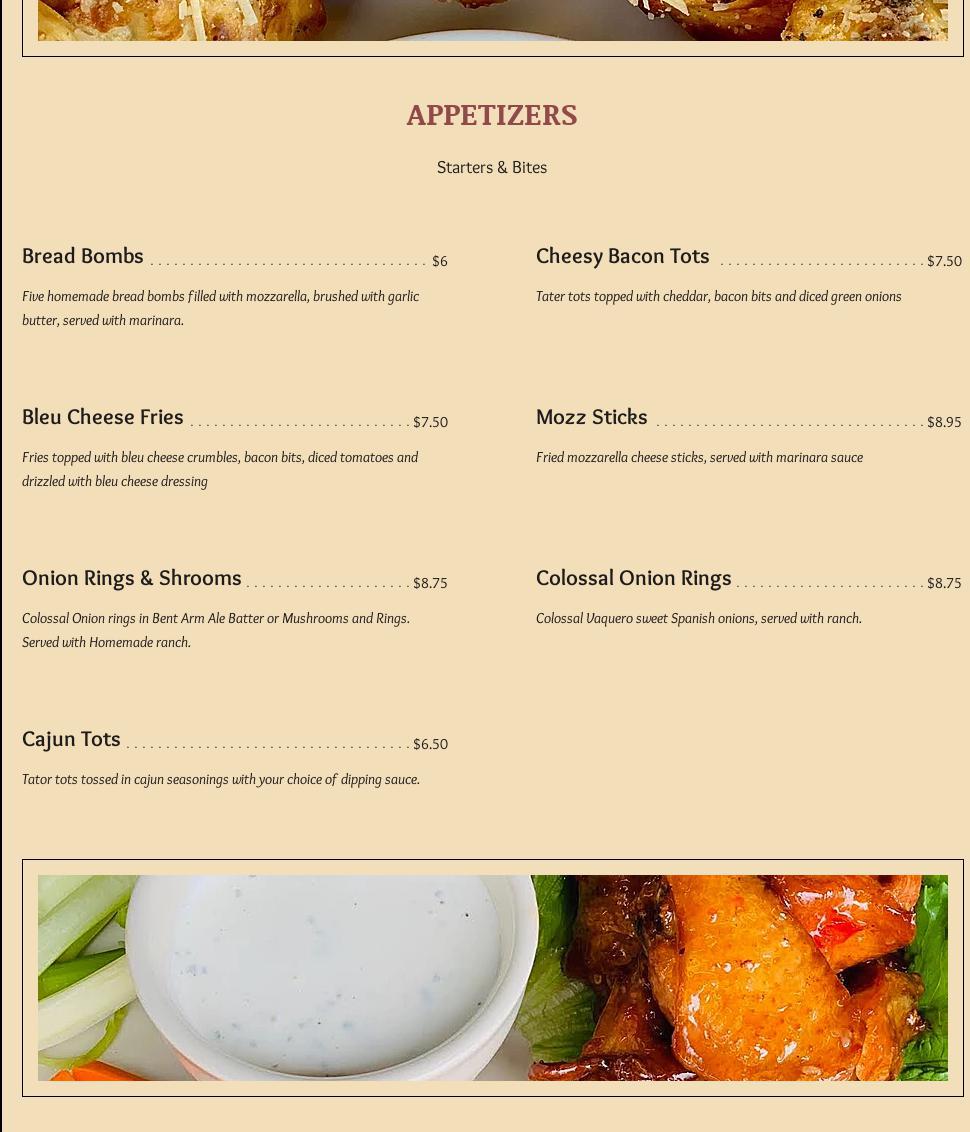 APPETIZERS

Starters & Bites

Bread Bombs $6

Five homemade bread bombs filled with mozzarella, brushed with garlic butter, served with marinara.

Bleu Cheese Fries $7.50

Fries topped with bleu cheese crumbles, bacon bits, diced tomatoes and drizzled with bleu cheese dressing

Onion Rings & Shrooms $8.75

Colossal Onion rings in Bent Arm Ale Batter or Mushrooms and Rings. Served with Homemade ranch.

Cajun Tots $6.50

Tator tots tossed in cajun seasonings with your choice of dipping sauce.

Cheesy Bacon Tots $7.50

Tater tots topped with cheddar, bacon bits and diced green onions

Mozz Sticks $8.95

Fried mozzarella cheese sticks, served with marinara sauce

Colossal Onion Rings $8.75

Colossal Vaquero sweet Spanish onions, served with ranch.